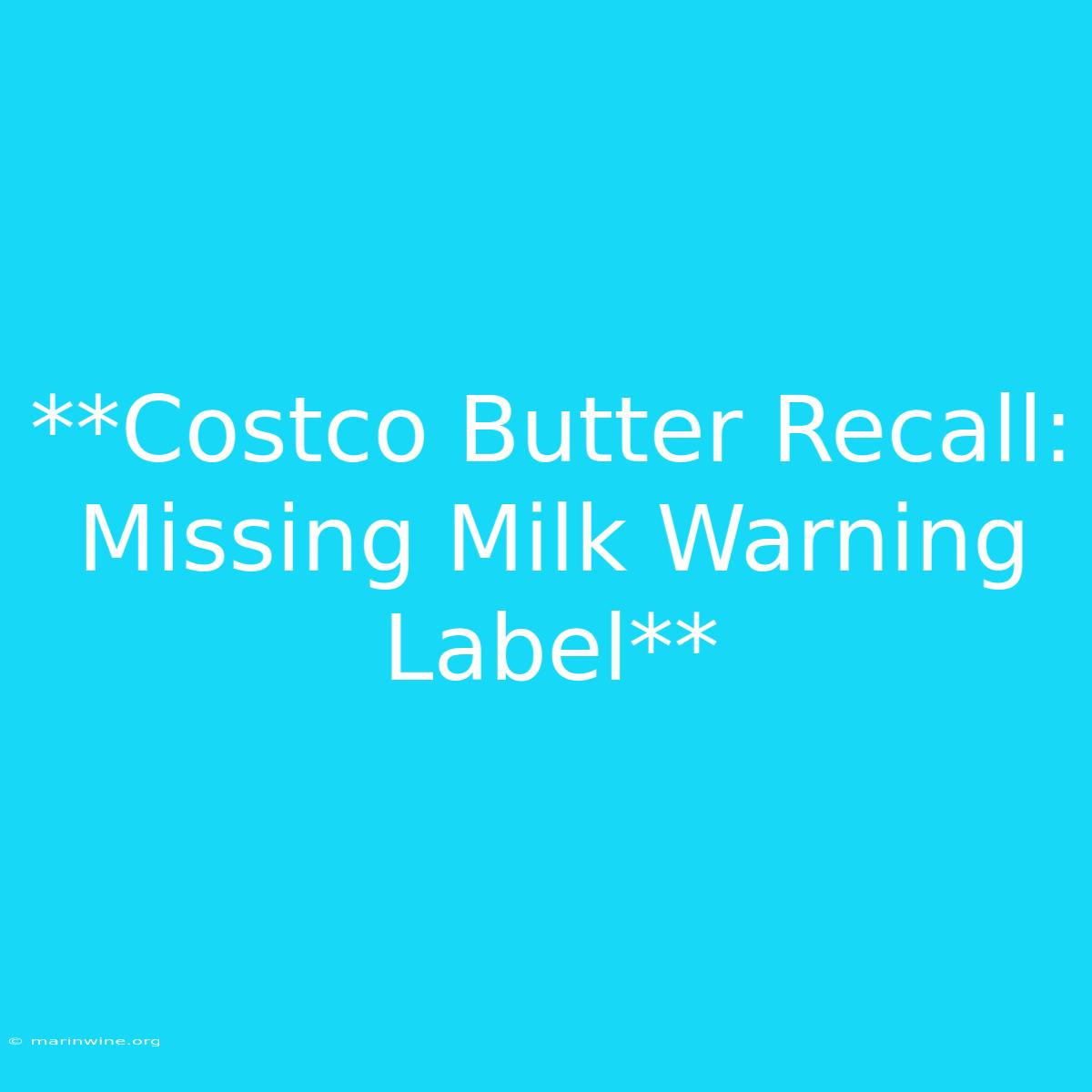 **Costco Butter Recall: Missing Milk Warning Label**

© marinwine.org